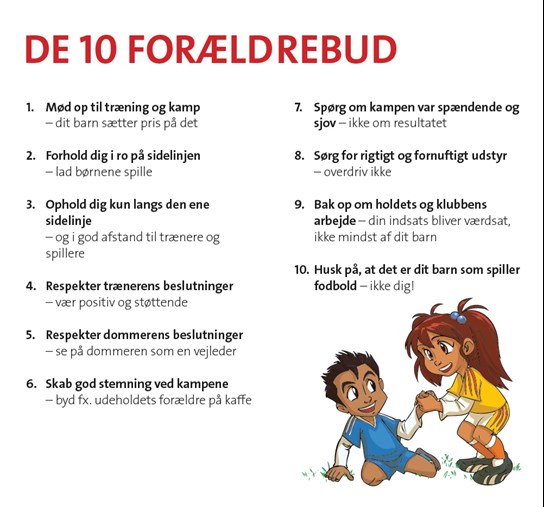 DE 10 FORÆLDREBUD

1. Mød op til træning og kamp – dit barn sætter pris på det

2. Forhold dig i ro på sidelinjen – lad børnene spille

3. Ophold dig kun langs den ene sidelinje – og i god afstand til trænere og spillere

4. Respekter trænerens beslutninger – vær positiv og støttende

5. Respekter dommerens beslutninger – se på dommeren som en vejleder

6. Skab god stemning ved kampene – byd fx. udeholdets forældre på kaffe

7. Spørg om kampen var spændende og sjov – ikke om resultatet

8. Sørg for rigtigt og fornuftigt udstyr – overdriv ikke

9. Bak op om holdets og klubbens arbejde – din indsats bliver værdsat, ikke mindst af dit barn

10. Husk på, at det er dit barn som spiller fodbold – ikke dig!